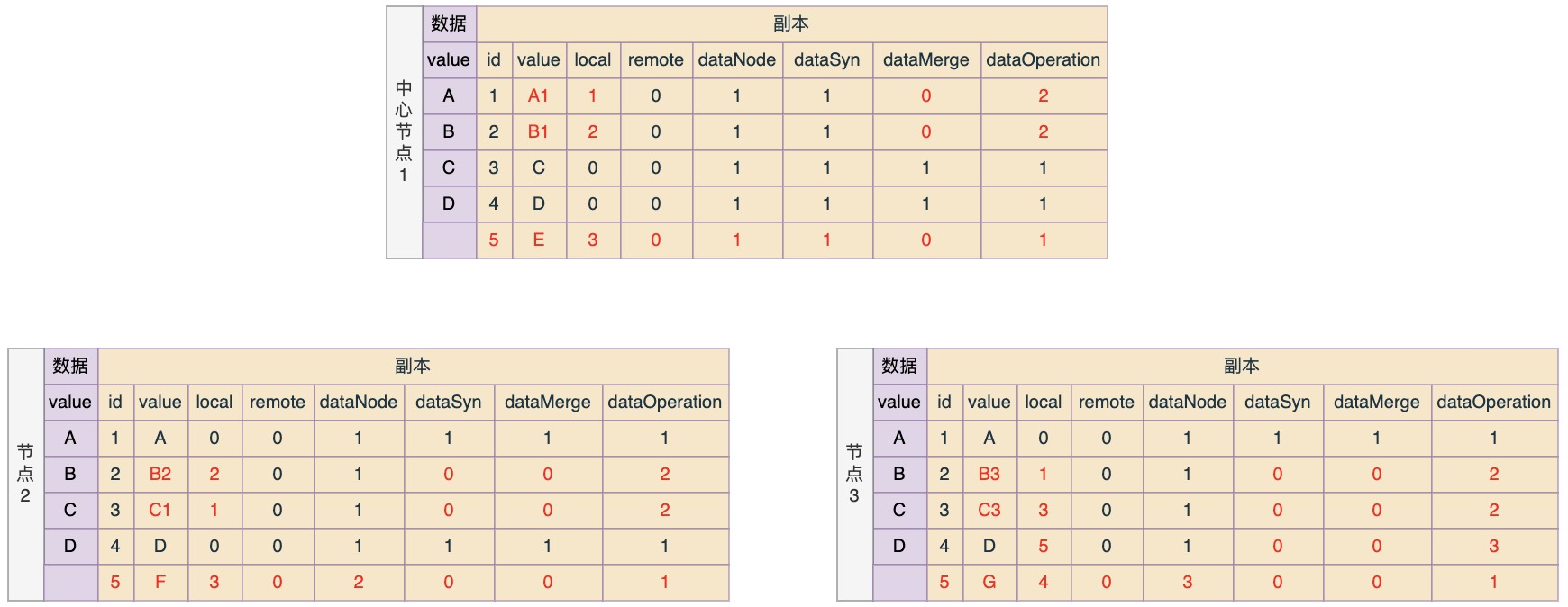 中心节点1

| 数据 | 副本 | | | | | | | |
|---|---|---|---|---|---|---|---|---|
| value | id | value | local | remote | dataNode | dataSyn | dataMerge | dataOperation |
| A | 1 | A1 | 1 | 0 | 1 | 1 | 0 | 2 |
| B | 2 | B1 | 2 | 0 | 1 | 1 | 0 | 2 |
| C | 3 | C | 0 | 0 | 1 | 1 | 1 | 1 |
| D | 4 | D | 0 | 0 | 1 | 1 | 1 | 1 |
| | 5 | E | 3 | 0 | 1 | 1 | 0 | 1 |

节点2

| 数据 | 副本 | | | | | | | |
|---|---|---|---|---|---|---|---|---|
| value | id | value | local | remote | dataNode | dataSyn | dataMerge | dataOperation |
| A | 1 | A | 0 | 0 | 1 | 1 | 1 | 1 |
| B | 2 | B2 | 2 | 0 | 1 | 0 | 0 | 2 |
| C | 3 | C1 | 1 | 0 | 1 | 0 | 0 | 2 |
| D | 4 | D | 0 | 0 | 1 | 1 | 1 | 1 |
| | 5 | F | 3 | 0 | 2 | 0 | 0 | 1 |

节点3

| 数据 | 副本 | | | | | | | |
|---|---|---|---|---|---|---|---|---|
| value | id | value | local | remote | dataNode | dataSyn | dataMerge | dataOperation |
| A | 1 | A | 0 | 0 | 1 | 1 | 1 | 1 |
| B | 2 | B3 | 1 | 0 | 1 | 0 | 0 | 2 |
| C | 3 | C3 | 3 | 0 | 1 | 0 | 0 | 2 |
| D | 4 | D | 5 | 0 | 1 | 0 | 0 | 3 |
| | 5 | G | 4 | 0 | 3 | 0 | 0 | 1 |